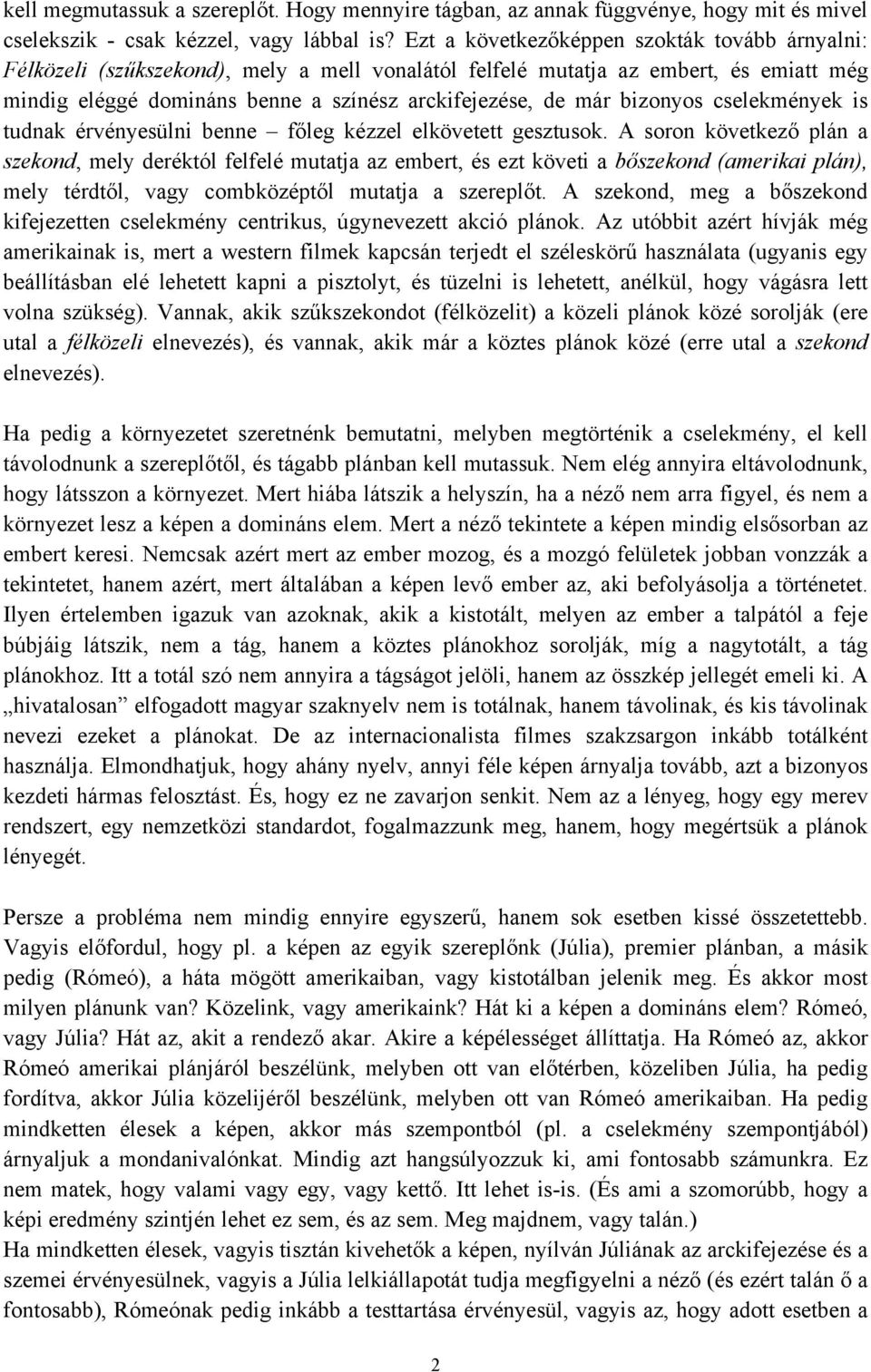 kell megmutassuk a szereplőt. Hogy mennyire tágban, az annak függvénye, hogy mit és mivel cselekszik - csak kézzel, vagy lábbal is? Ezt a következőképpen szokták tovább árnyalni: Félközeli (szűkszekond), mely a mell vonalától felfelé mutatja az embert, és emiatt még mindig eléggé domináns benne a színész arckifejezése, de már bizonyos cselekmények is tudnak érvényesülni benne – főleg kézzel elkövetett gesztusok. A soron következő plán a szekond, mely deréktól felfelé mutatja az embert, és ezt követi a bőszekond (amerikai plán), mely térdtől, vagy combközéptől mutatja a szereplőt. A szekond, meg a bőszekond kifejezetten cselekmény centrikus, úgynevezett akció plánok. Az utóbbit azért hívják még amerikainak is, mert a western filmek kapcsán terjedt el széleskörű használata (ugyanis egy beállításban elé lehetett kapni a pisztolyt, és tüzelni is lehetett, anélkül, hogy vágásra lett volna szükség). Vannak, akik szűkszekondot (félközelit) a közeli plánok közé sorolják (ere utal a félközeli elnevezés), és vannak, akik már a köztes plánok közé (erre utal a szekond elnevezés).

Ha pedig a környezetet szeretnénk bemutatni, melyben megtörténik a cselekmény, el kell távolodnunk a szereplőtől, és tágabb plánban kell mutassuk. Nem elég annyira eltávolodnunk, hogy látsszon a környezet. Mert hiába látszik a helyszín, ha a néző nem arra figyel, és nem a környezet lesz a képen a domináns elem. Mert a néző tekintete a képen mindig elsősorban az embert keresi. Nemcsak azért mert az ember mozog, és a mozgó felületek jobban vonzzák a tekintetet, hanem azért, mert általában a képen levő ember az, aki befolyásolja a történetet. Ilyen értelemben igazuk van azoknak, akik a kistotált, melyen az ember a talpától a feje búbjáig látszik, nem a tág, hanem a köztes plánokhoz sorolják, míg a nagytotált, a tág plánokhoz. Itt a totál szó nem annyira a tágságot jelöli, hanem az összkép jellegét emeli ki. A „hivatalosan” elfogadott magyar szaknyelv nem is totálnak, hanem távolinak, és kis távolinak nevezi ezeket a plánokat. De az internacionalista filmes szakzsargon inkább totálként használja. Elmondhatjuk, hogy ahány nyelv, annyi féle képen árnyalja tovább, azt a bizonyos kezdeti hármas felosztást. És, hogy ez ne zavarjon senkit. Nem az a lényeg, hogy egy merev rendszert, egy nemzetközi standardot, fogalmazzunk meg, hanem, hogy megértsük a plánok lényegét.

Persze a probléma nem mindig ennyire egyszerű, hanem sok esetben kissé összetettebb. Vagyis előfordul, hogy pl. a képen az egyik szereplőnk (Júlia), premier plánban, a másik pedig (Rómeó), a háta mögött amerikaiban, vagy kistotálban jelenik meg. És akkor most milyen plánunk van? Közelink, vagy amerikaink? Hát ki a képen a domináns elem? Rómeó, vagy Júlia? Hát az, akit a rendező akar. Akire a képélességet állíttatja. Ha Rómeó az, akkor Rómeó amerikai plánjáról beszélünk, melyben ott van előtérben, közeliben Júlia, ha pedig fordítva, akkor Júlia közelijéről beszélünk, melyben ott van Rómeó amerikaiban. Ha pedig mindketten élesek a képen, akkor más szempontból (pl. a cselekmény szempontjából) árnyaljuk a mondanivalónkat. Mindig azt hangsúlyozzuk ki, ami fontosabb számunkra. Ez nem matek, hogy valami vagy egy, vagy kettő. Itt lehet is-is. (És ami a szomorúbb, hogy a képi eredmény szintjén lehet ez sem, és az sem. Meg majdnem, vagy talán.)
Ha mindketten élesek, vagyis tisztán kivehetők a képen, nyílván Júliának az arckifejezése és a szemei érvényesülnek, vagyis a Júlia lelkiállapotát tudja megfigyelni a néző (és ezért talán ő a fontosabb), Rómeónak pedig inkább a testtartása érvényesül, vagyis az, hogy adott esetben a

2